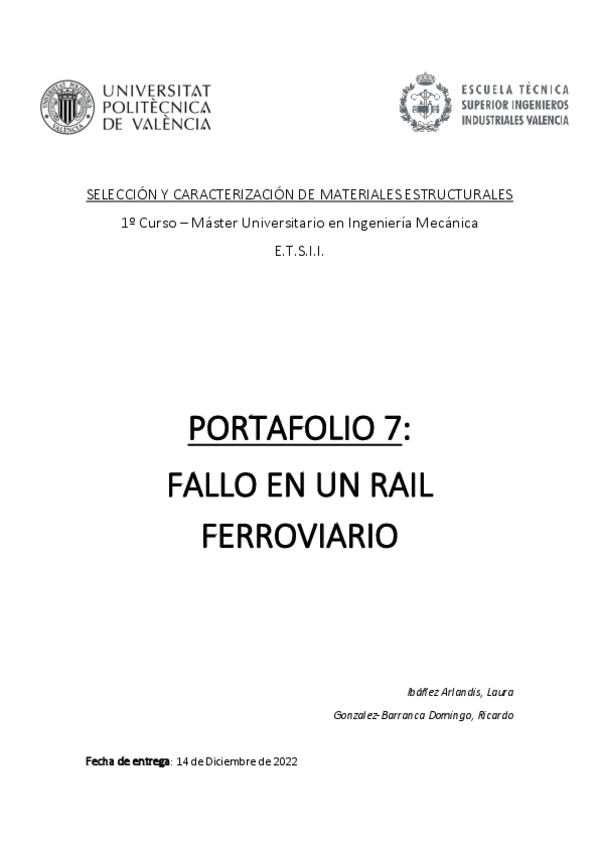 UNIVERSITAT
POLITÈCNICA
DE VALÈNCIA

ESCUELA TÉCNICA
SUPERIOR INGENIEROS
INDUSTRIALES VALENCIA

SELECCIÓN Y CARACTERIZACIÓN DE MATERIALES ESTRUCTURALES

1º Curso – Máster Universitario en Ingeniería Mecánica

E.T.S.I.I.

PORTAFOLIO 7:

FALLO EN UN RAIL FERROVIARIO

Ibáñez Arlandis, Laura

Gonzalez-Barranca Domingo, Ricardo

Fecha de entrega: 14 de Diciembre de 2022